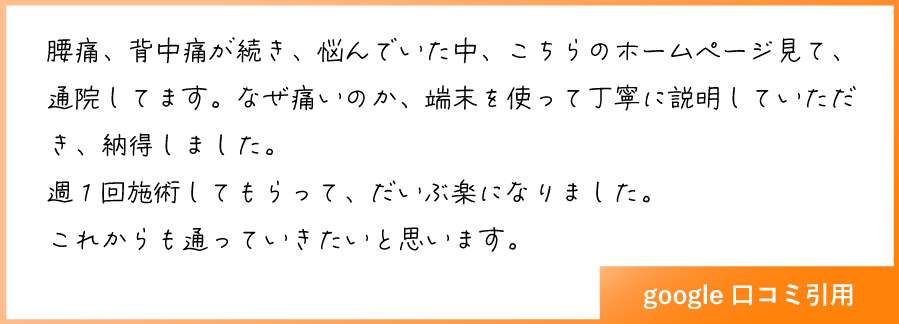 腰痛、背中痛が続き、悩んでいた中、こちらのホームページ見て、通院してます。なぜ痛いのか、端末を使って丁寧に説明していただき、納得しました。

週１回施術してもらって、だいぶ楽になりました。

これからも通っていきたいと思います。

google 口コミ引用